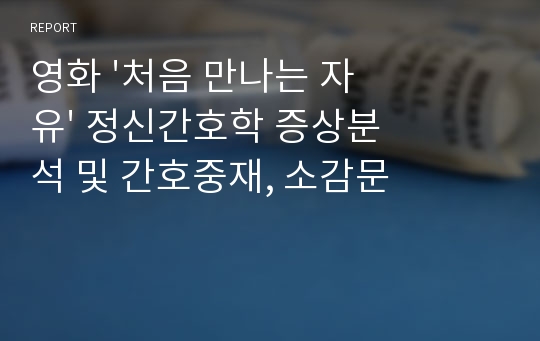 REPORT

영화 '처음 만나는 자유' 정신간호학 증상분석 및 간호중재, 소감문